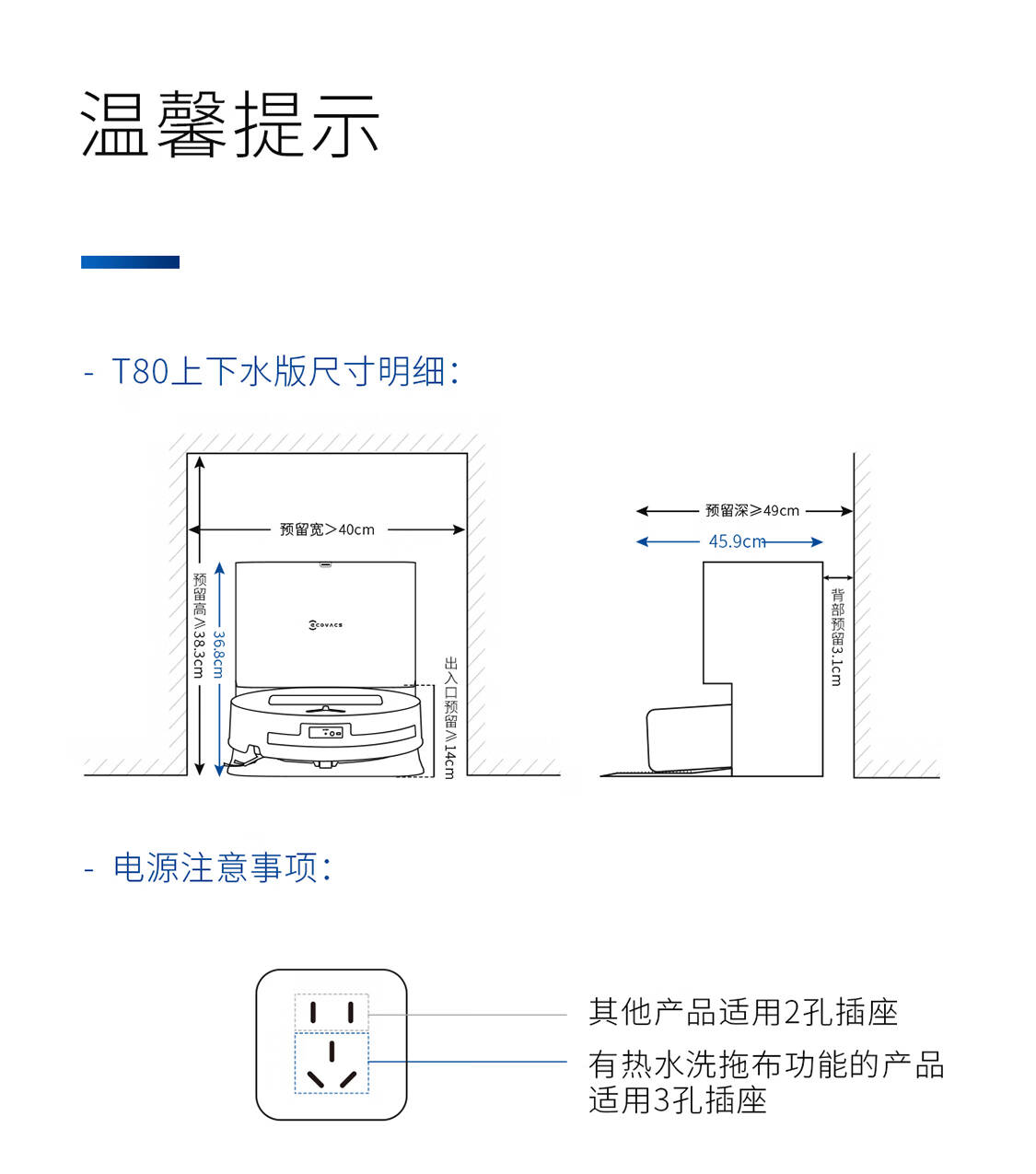 温馨提示

- T80上下水版尺寸明细:

预留宽>40cm

预留高≥38.3cm

36.8cm

ECOVACS

出入口预留≥14cm

预留深≥49cm

45.9cm

背部预留3.1cm

- 电源注意事项:

其他产品适用2孔插座

有热水洗拖布功能的产品适用3孔插座